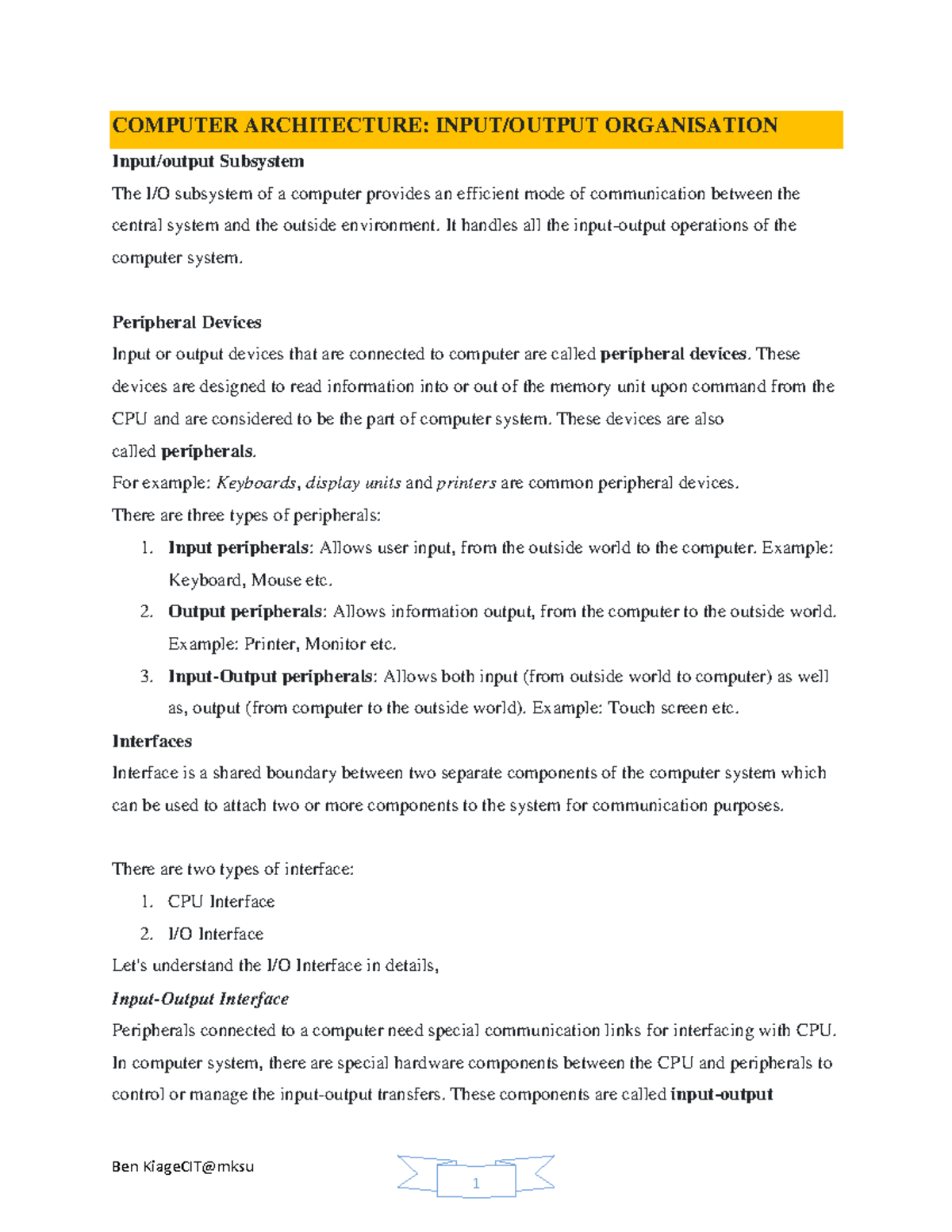 COMPUTER ARCHITECTURE: INPUT/OUTPUT ORGANISATION

Input/output Subsystem

The I/O subsystem of a computer provides an efficient mode of communication between the central system and the outside environment. It handles all the input-output operations of the computer system.

Peripheral Devices

Input or output devices that are connected to computer are called peripheral devices. These devices are designed to read information into or out of the memory unit upon command from the CPU and are considered to be the part of computer system. These devices are also called peripherals.

For example: Keyboards, display units and printers are common peripheral devices.

There are three types of peripherals:

1. Input peripherals: Allows user input, from the outside world to the computer. Example: Keyboard, Mouse etc.
2. Output peripherals: Allows information output, from the computer to the outside world. Example: Printer, Monitor etc.
3. Input-Output peripherals: Allows both input (from outside world to computer) as well as, output (from computer to the outside world). Example: Touch screen etc.

Interfaces

Interface is a shared boundary between two separate components of the computer system which can be used to attach two or more components to the system for communication purposes.

There are two types of interface:

1. CPU Interface
2. I/O Interface

Let's understand the I/O Interface in details,

Input-Output Interface

Peripherals connected to a computer need special communication links for interfacing with CPU. In computer system, there are special hardware components between the CPU and peripherals to control or manage the input-output transfers. These components are called input-output

Ben KiageCIT@mksu

1